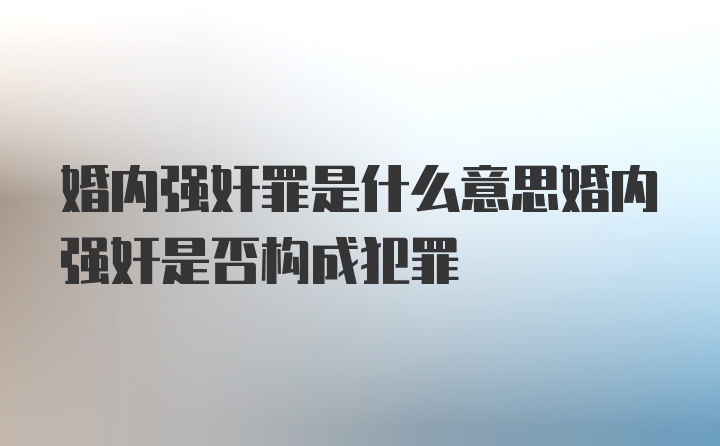 婚内强奸罪是什么意思婚内强奸是否构成犯罪